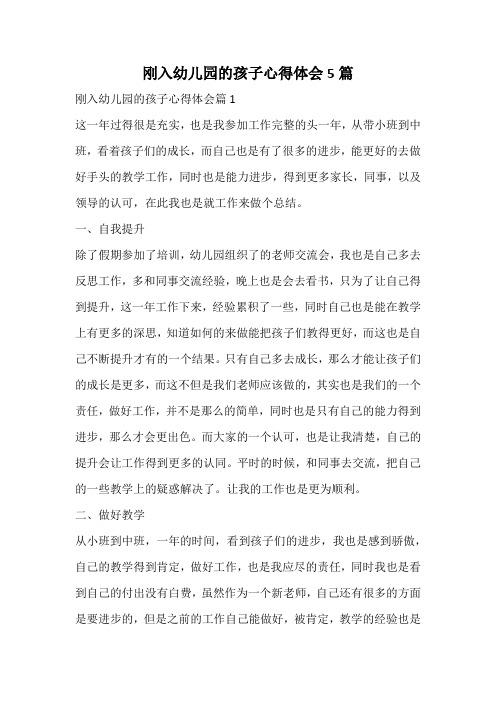 刚入幼儿园的孩子心得体会5篇

刚入幼儿园的孩子心得体会篇1

这一年过得很是充实，也是我参加工作完整的头一年，从带小班到中班，看着孩子们的成长，而自己也是有了很多的进步，能更好的去做好手头的教学工作，同时也是能力进步，得到更多家长，同事，以及领导的认可，在此我也是就工作来做个总结。

一、自我提升

除了假期参加了培训，幼儿园组织了的老师交流会，我也是自己多去反思工作，多和同事交流经验，晚上也是会去看书，只为了让自己得到提升，这一年工作下来，经验累积了一些，同时自己也是能在教学上有更多的深思，知道如何的来做能把孩子们教得更好，而这也是自己不断提升才有的一个结果。只有自己多去成长，那么才能让孩子们的成长是更多，而这不但是我们老师应该做的，其实也是我们的一个责任，做好工作，并不是那么的简单，同时也是只有自己的能力得到进步，那么才会更出色。而大家的一个认可，也是让我清楚，自己的提升会让工作得到更多的认同。平时的时候，和同事去交流，把自己的一些教学上的疑惑解决了。让我的工作也是更为顺利。

二、做好教学

从小班到中班，一年的时间，看到孩子们的进步，我也是感到骄傲，自己的教学得到肯定，做好工作，也是我应尽的责任，同时我也是看到自己的付出没有白费，虽然作为一个新老师，自己还有很多的方面是要进步的，但是之前的工作自己能做好，被肯定，教学的经验也是